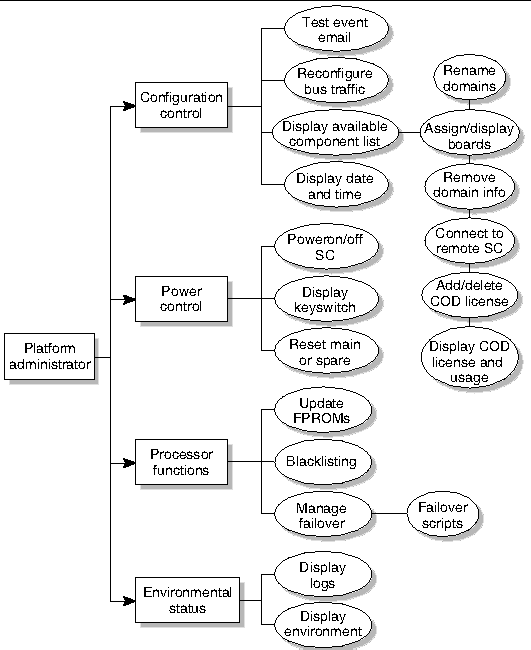 Platform administrator

Configuration control

Test event email

Reconfigure bus traffic

Display available component list

Display date and time

Rename domains

Assign/display boards

Remove domain info

Connect to remote SC

Add/delete COD license

Display COD license and usage

Power control

Poweron/off SC

Display keyswitch

Reset main or spare

Processor functions

Update FPROMs

Blacklisting

Manage failover

Failover scripts

Environmental status

Display logs

Display environment